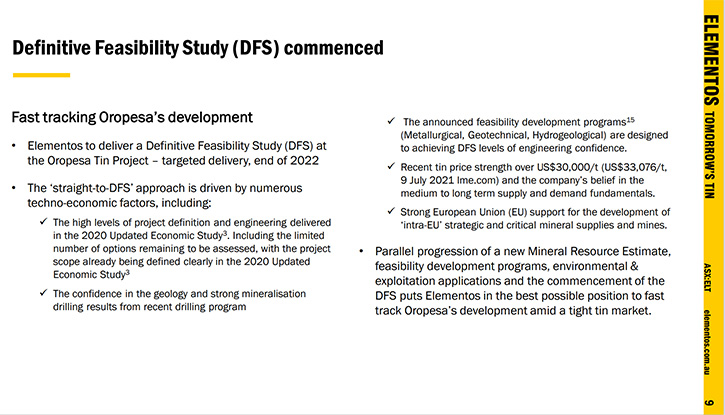 Definitive Feasibility Study (DFS) commenced

Fast tracking Oropesa's development

• Elementos to deliver a Definitive Feasibility Study (DFS) at the Oropesa Tin Project – targeted delivery, end of 2022

• The 'straight-to-DFS' approach is driven by numerous techno-economic factors, including:

✓ The high levels of project definition and engineering delivered in the 2020 Updated Economic Study$^3$. Including the limited number of options remaining to be assessed, with the project scope already being defined clearly in the 2020 Updated Economic Study$^3$

✓ The confidence in the geology and strong mineralisation drilling results from recent drilling program

✓ The announced feasibility development programs$^{15}$ (Metallurgical, Geotechnical, Hydrogeological) are designed to achieving DFS levels of engineering confidence.

✓ Recent tin price strength over US$30,000/t (US$33,076/t, 9 July 2021 lme.com) and the company's belief in the medium to long term supply and demand fundamentals.

✓ Strong European Union (EU) support for the development of 'intra-EU' strategic and critical mineral supplies and mines.

• Parallel progression of a new Mineral Resource Estimate, feasibility development programs, environmental & exploitation applications and the commencement of the DFS puts Elementos in the best possible position to fast track Oropesa's development amid a tight tin market.

ELEMENTOS TOMORROW'S TIN

ASX:ELT

elementos.com.au

9